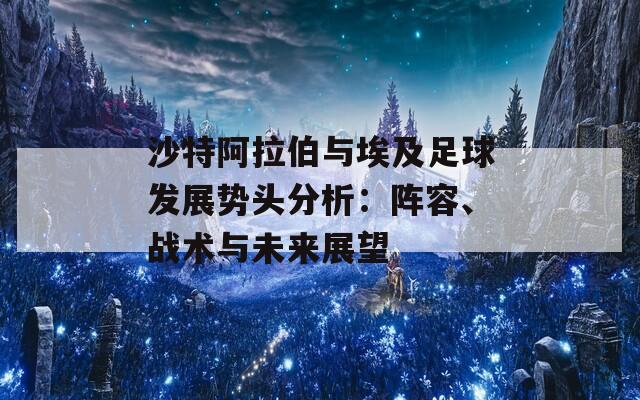 沙特阿拉伯与埃及足球发展势头分析：阵容、战术与未来展望